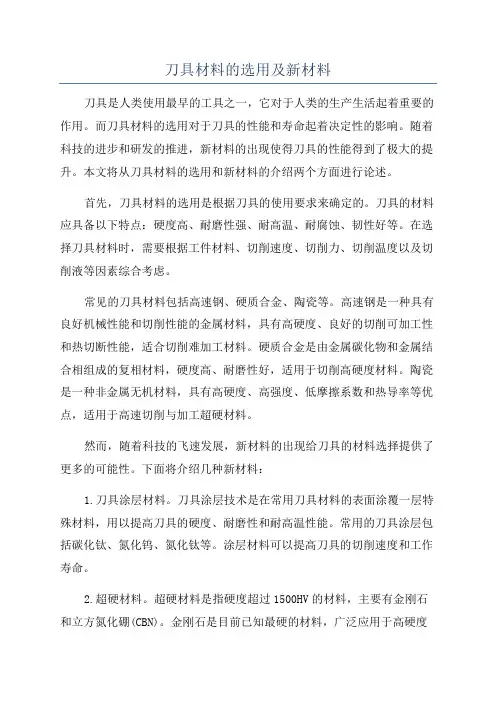 刀具材料的选用及新材料

刀具是人类使用最早的工具之一，它对于人类的生产生活起着重要的作用。而刀具材料的选用对于刀具的性能和寿命起着决定性的影响。随着科技的进步和研发的推进，新材料的出现使得刀具的性能得到了极大的提升。本文将从刀具材料的选用和新材料的介绍两个方面进行论述。

首先，刀具材料的选用是根据刀具的使用要求来确定的。刀具的材料应具备以下特点：硬度高、耐磨性强、耐高温、耐腐蚀、韧性好等。在选择刀具材料时，需要根据工件材料、切削速度、切削力、切削温度以及切削液等因素综合考虑。

常见的刀具材料包括高速钢、硬质合金、陶瓷等。高速钢是一种具有良好机械性能和切削性能的金属材料，具有高硬度、良好的切削可加工性和热切断性能，适合切削难加工材料。硬质合金是由金属碳化物和金属结合相组成的复相材料，硬度高、耐磨性好，适用于切削高硬度材料。陶瓷是一种非金属无机材料，具有高硬度、高强度、低摩擦系数和热导率等优点，适用于高速切削与加工超硬材料。

然而，随着科技的飞速发展，新材料的出现给刀具的材料选择提供了更多的可能性。下面将介绍几种新材料：

1.刀具涂层材料。刀具涂层技术是在常用刀具材料的表面涂覆一层特殊材料，用以提高刀具的硬度、耐磨性和耐高温性能。常用的刀具涂层包括碳化钛、氮化钨、氮化钛等。涂层材料可以提高刀具的切削速度和工作寿命。

2.超硬材料。超硬材料是指硬度超过1500HV的材料，主要有金刚石和立方氮化硼(CBN)。金刚石是目前已知最硬的材料，广泛应用于高硬度